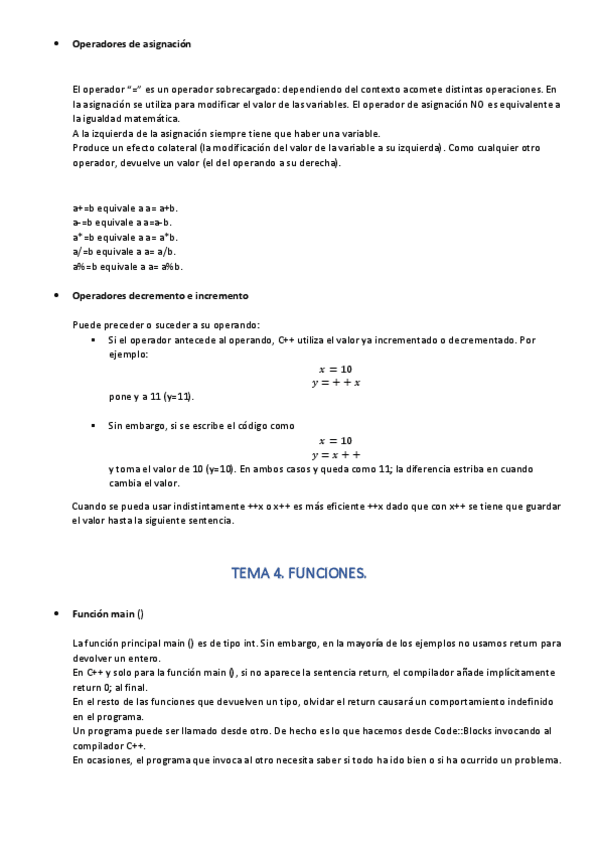 • Operadores de asignación

El operador "=" es un operador sobrecargado: dependiendo del contexto acomete distintas operaciones. En la asignación se utiliza para modificar el valor de las variables. El operador de asignación NO es equivalente a la igualdad matemática.
A la izquierda de la asignación siempre tiene que haber una variable.
Produce un efecto colateral (la modificación del valor de la variable a su izquierda). Como cualquier otro operador, devuelve un valor (el del operando a su derecha).

a+=b equivale a a= a+b.
a-=b equivale a a=a-b.
a*=b equivale a a= a*b.
a/=b equivale a a= a/b.
a%=b equivale a a= a%b.

• Operadores decremento e incremento

Puede preceder o suceder a su operando:
▪ Si el operador antecede al operando, C++ utiliza el valor ya incrementado o decrementado. Por ejemplo:
$x = 10$
$y = ++x$
pone y a 11 (y=11).

▪ Sin embargo, si se escribe el código como
$x = 10$
$y = x++$
y toma el valor de 10 (y=10). En ambos casos y queda como 11; la diferencia estriba en cuando cambia el valor.

Cuando se pueda usar indistintamente ++x o x++ es más eficiente ++x dado que con x++ se tiene que guardar el valor hasta la siguiente sentencia.

TEMA 4. FUNCIONES.

• Función main ()

La función principal main () es de tipo int. Sin embargo, en la mayoría de los ejemplos no usamos return para devolver un entero.
En C++ y solo para la función main (), si no aparece la sentencia return, el compilador añade implícitamente return 0; al final.
En el resto de las funciones que devuelven un tipo, olvidar el return causará un comportamiento indefinido en el programa.
Un programa puede ser llamado desde otro. De hecho es lo que hacemos desde Code::Blocks invocando al compilador C++.
En ocasiones, el programa que invoca al otro necesita saber si todo ha ido bien o si ha ocurrido un problema.